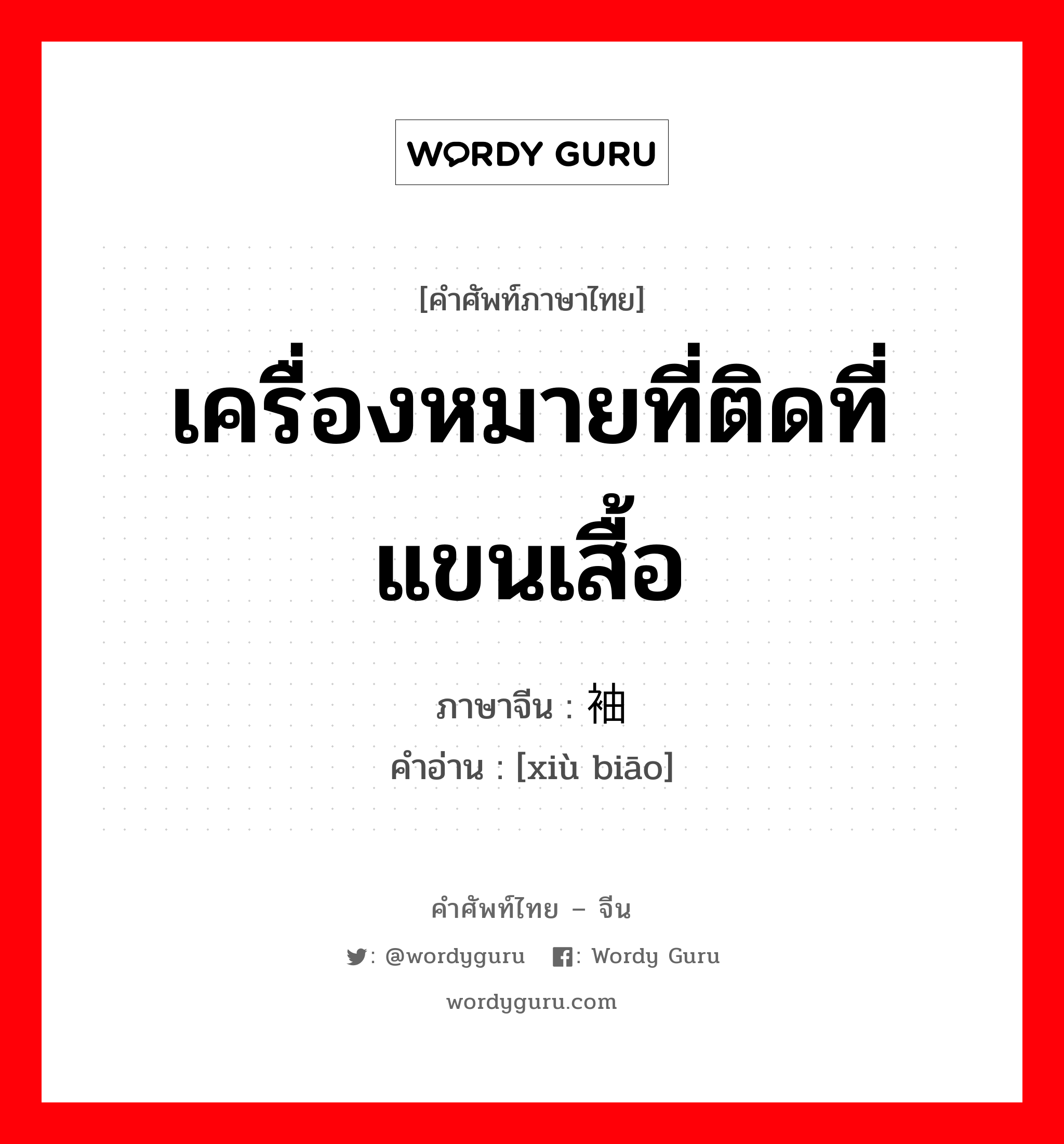 WORDY GURU

[คำศัพท์ภาษาไทย]

เครื่องหมายที่ติดที่แขนเสื้อ

ภาษาจีน : 袖

คำอ่าน : [xiù biāo]

คำศัพท์ไทย – จีน

: @wordyguru : Wordy Guru

wordyguru.com